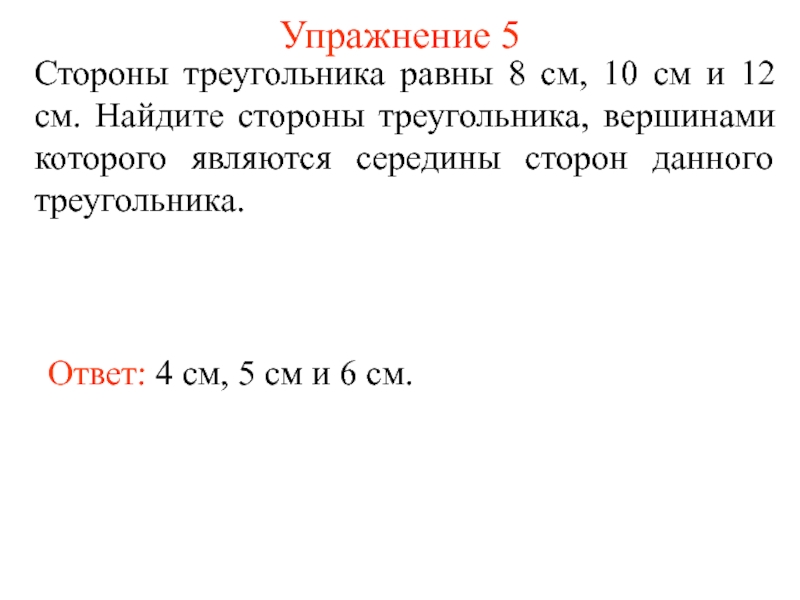 Упражнение 5

Стороны треугольника равны 8 см, 10 см и 12 см. Найдите стороны треугольника, вершинами которого являются середины сторон данного треугольника.

Ответ: 4 см, 5 см и 6 см.